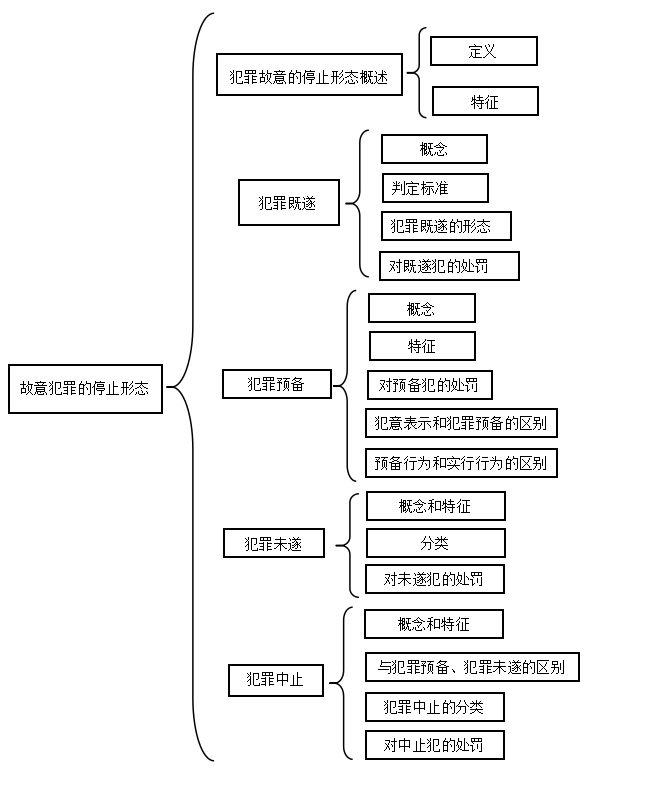 故意犯罪的停止形态

犯罪故意的停止形态概述
定义
特征

犯罪既遂
概念
判定标准
犯罪既遂的形态
对既遂犯的处罚

犯罪预备
概念
特征
对预备犯的处罚
犯意表示和犯罪预备的区别
预备行为和实行行为的区别

犯罪未遂
概念和特征
分类
对未遂犯的处罚

犯罪中止
概念和特征
与犯罪预备、犯罪未遂的区别
犯罪中止的分类
对中止犯的处罚